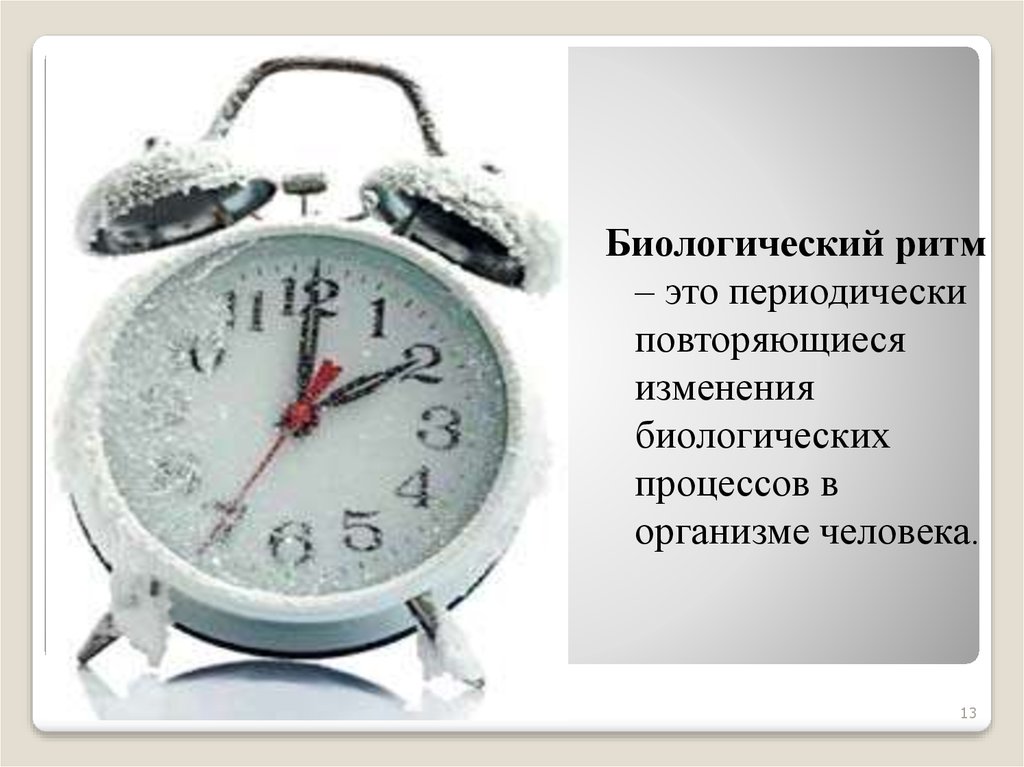 11
12
1
2
3
4
5
6

Биологический ритм – это периодически повторяющиеся изменения биологических процессов в организме человека.

13